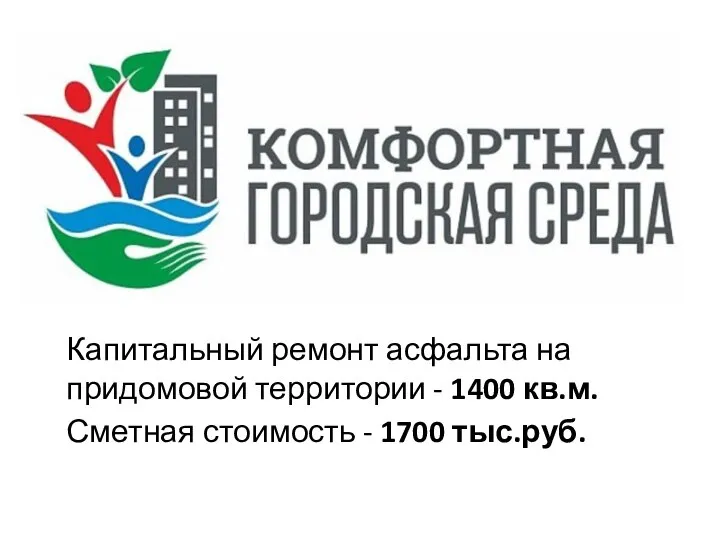 КОМФОРТНАЯ
ГОРОДСКАЯ СРЕДА

Капитальный ремонт асфальта на придомовой территории - 1400 кв.м.

Сметная стоимость - 1700 тыс.руб.